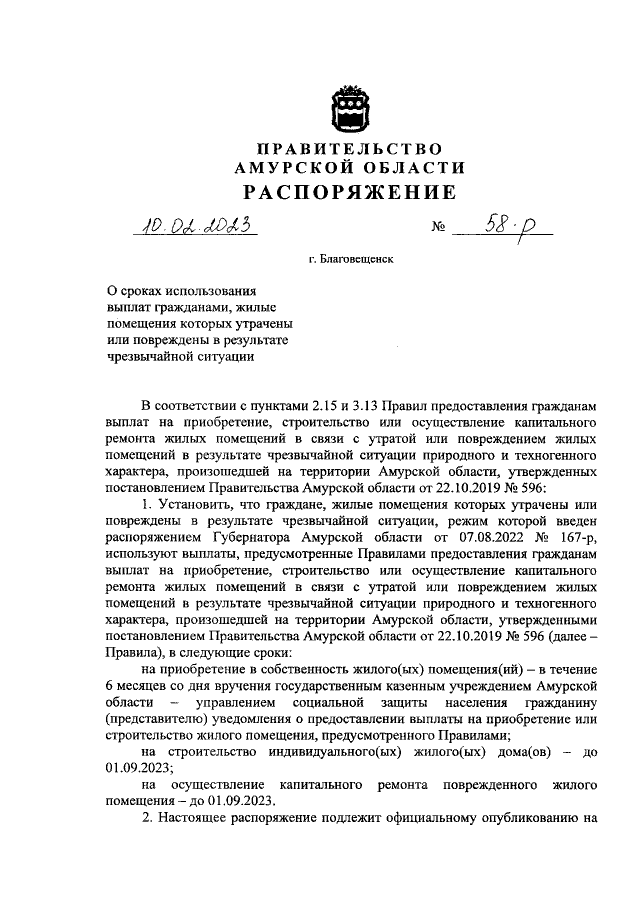 ПРАВИТЕЛЬСТВО
АМУРСКОЙ ОБЛАСТИ
РАСПОРЯЖЕНИЕ

10.02.2023 № 58-р

г. Благовещенск

О сроках использования выплат гражданами, жилые помещения которых утрачены или повреждены в результате чрезвычайной ситуации

В соответствии с пунктами 2.15 и 3.13 Правил предоставления гражданам выплат на приобретение, строительство или осуществление капитального ремонта жилых помещений в связи с утратой или повреждением жилых помещений в результате чрезвычайной ситуации природного и техногенного характера, произошедшей на территории Амурской области, утвержденных постановлением Правительства Амурской области от 22.10.2019 № 596:

1. Установить, что граждане, жилые помещения которых утрачены или повреждены в результате чрезвычайной ситуации, режим которой введен распоряжением Губернатора Амурской области от 07.08.2022 № 167-р, используют выплаты, предусмотренные Правилами предоставления гражданам выплат на приобретение, строительство или осуществление капитального ремонта жилых помещений в связи с утратой или повреждением жилых помещений в результате чрезвычайной ситуации природного и техногенного характера, произошедшей на территории Амурской области, утвержденными постановлением Правительства Амурской области от 22.10.2019 № 596 (далее – Правила), в следующие сроки:

на приобретение в собственность жилого(ых) помещения(ий) – в течение 6 месяцев со дня вручения государственным казенным учреждением Амурской области – управлением социальной защиты населения гражданину (представителю) уведомления о предоставлении выплаты на приобретение или строительство жилого помещения, предусмотренного Правилами;

на строительство индивидуального(ых) жилого(ых) дома(ов) – до 01.09.2023;

на осуществление капитального ремонта поврежденного жилого помещения – до 01.09.2023.

2. Настоящее распоряжение подлежит официальному опубликованию на